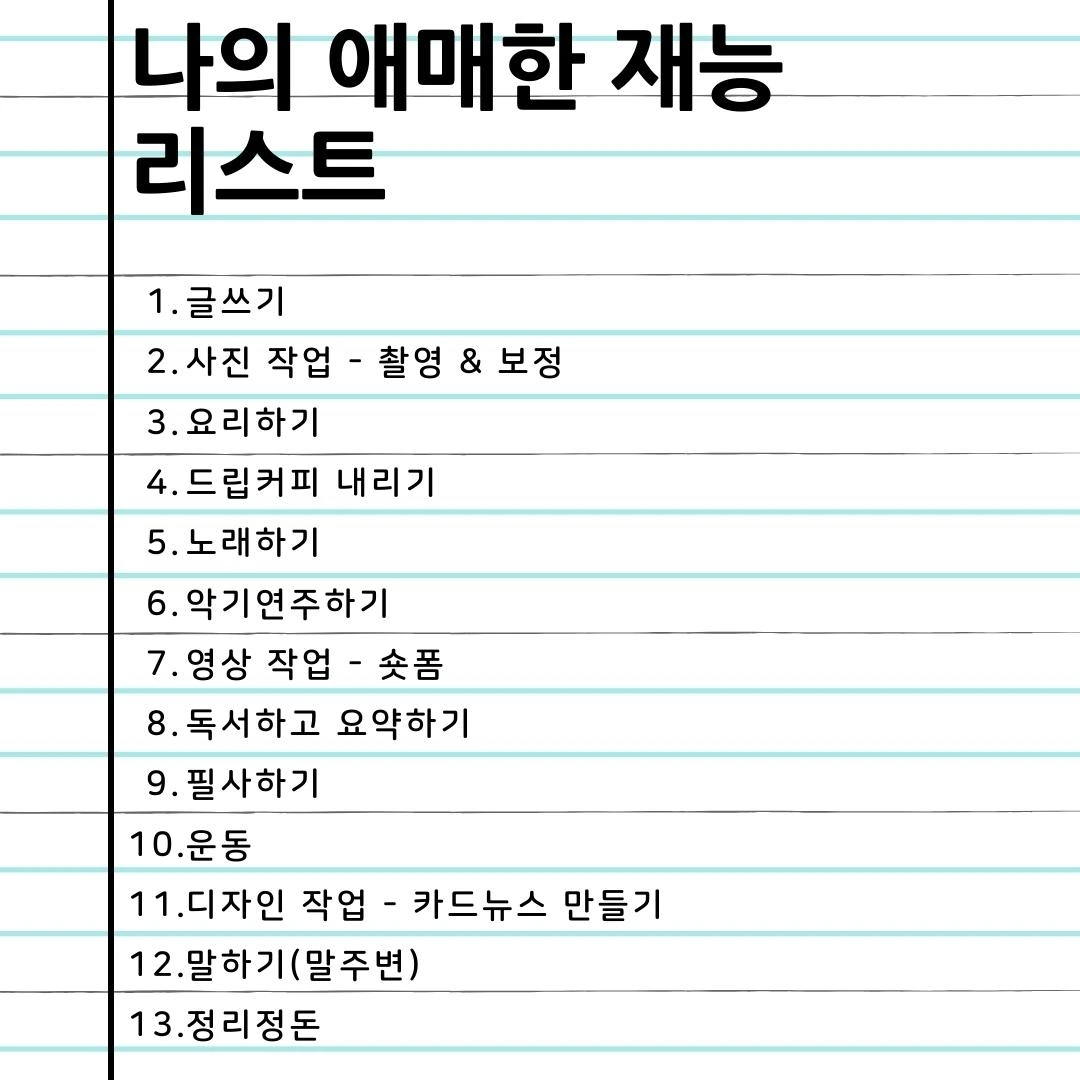 나의 애매한 재능 리스트

1.글쓰기
2.사진 작업 - 촬영 & 보정
3.요리하기
4.드립커피 내리기
5.노래하기
6.악기연주하기
7.영상 작업 - 숏폼
8.독서하고 요약하기
9.필사하기
10.운동
11.디자인 작업 - 카드뉴스 만들기
12.말하기(말주변)
13.정리정돈